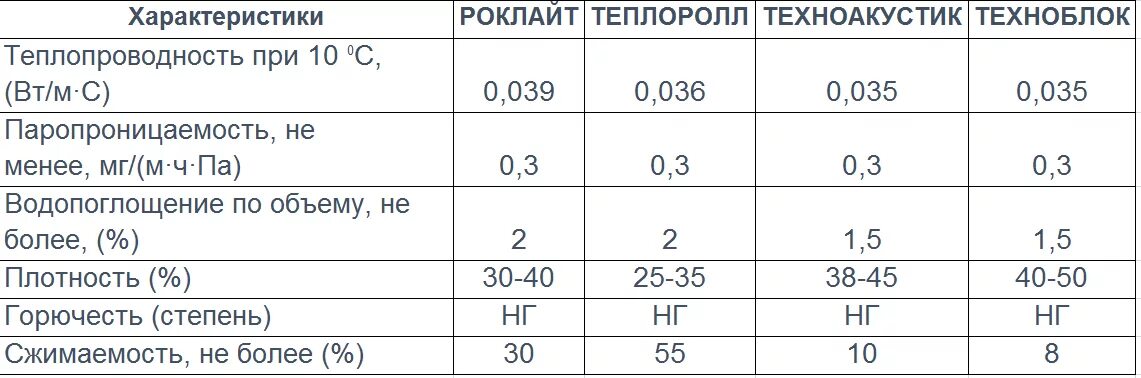 | Характеристики | РОКЛАЙТ | ТЕПЛОРОЛЛ | ТЕХНОАКУСТИК | ТЕХНОБЛОК |
|---|---|---|---|---|
| Теплопроводность при 10 $^0$С, (Вт/м·С) | 0,039 | 0,036 | 0,035 | 0,035 |
| Паропроницаемость, не менее, мг/(м·ч·Па) | 0,3 | 0,3 | 0,3 | 0,3 |
| Водопоглощение по объему, не более, (%) | 2 | 2 | 1,5 | 1,5 |
| Плотность (%) | 30-40 | 25-35 | 38-45 | 40-50 |
| Горючесть (степень) | НГ | НГ | НГ | НГ |
| Сжимаемость, не более (%) | 30 | 55 | 10 | 8 |